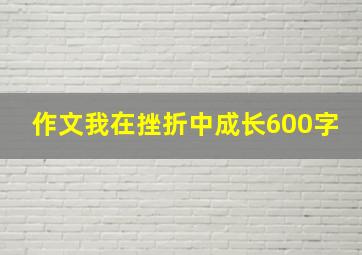 作文我在挫折中成长600字